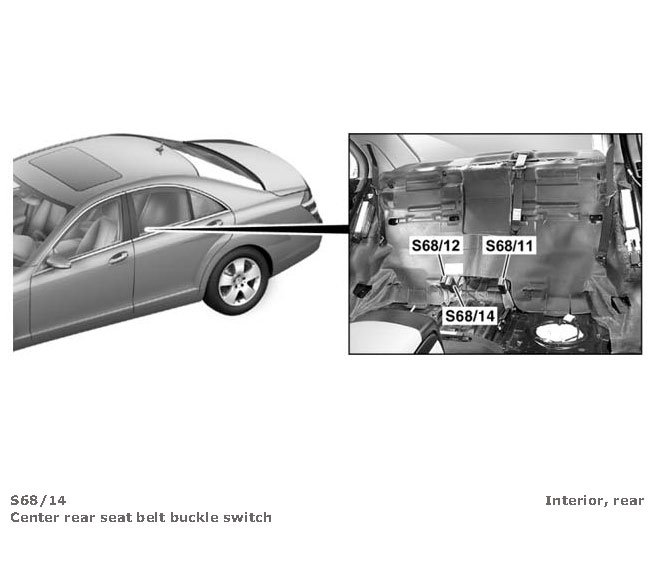 S68/12
S68/11
S68/14

S68/14
Center rear seat belt buckle switch

Interior, rear